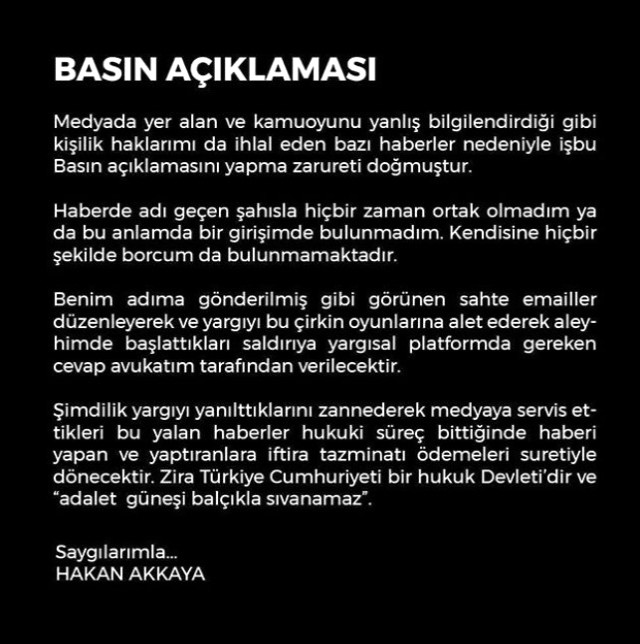 BASIN AÇIKLAMASI

Medyada yer alan ve kamuoyunu yanlış bilgilendirdiği gibi kişilik haklarımı da ihlal eden bazı haberler nedeniyle işbu Basın açıklamasını yapma zarureti doğmuştur.

Haberde adı geçen şahısla hiçbir zaman ortak olmadım ya da bu anlamda bir girişimde bulunmadım. Kendisine hiçbir şekilde borcum da bulunmamaktadır.

Benim adıma gönderilmiş gibi görünen sahte emailler düzenleyerek ve yargıyı bu çirkin oyunlarına alet ederek aleyhimde başlattıkları saldırıya yargısal platformda gereken cevap avukatım tarafından verilecektir.

Şimdilik yargıyı yanılttıklarını zannederek medyaya servis ettikleri bu yalan haberler hukuki süreç bittiğinde haberi yapan ve yaptıranlara iftira tazminatı ödemeleri suretiyle dönecektir. Zira Türkiye Cumhuriyeti bir hukuk Devleti'dir ve "adalet güneşi balçıkla sıvanamaz".

Saygılarımla...
HAKAN AKKAYA